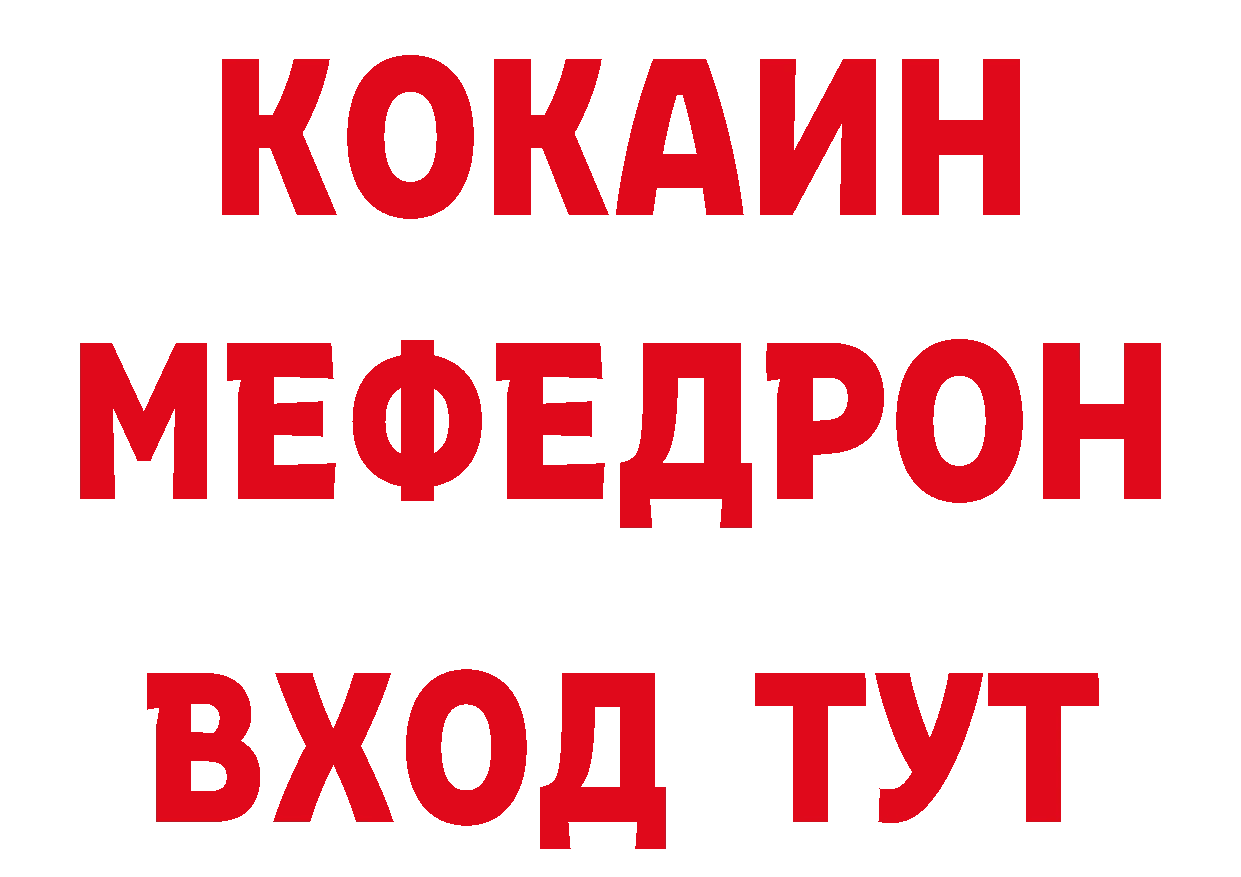 КОКАИН
МЕФЕДРОН
ВХОД ТУТ